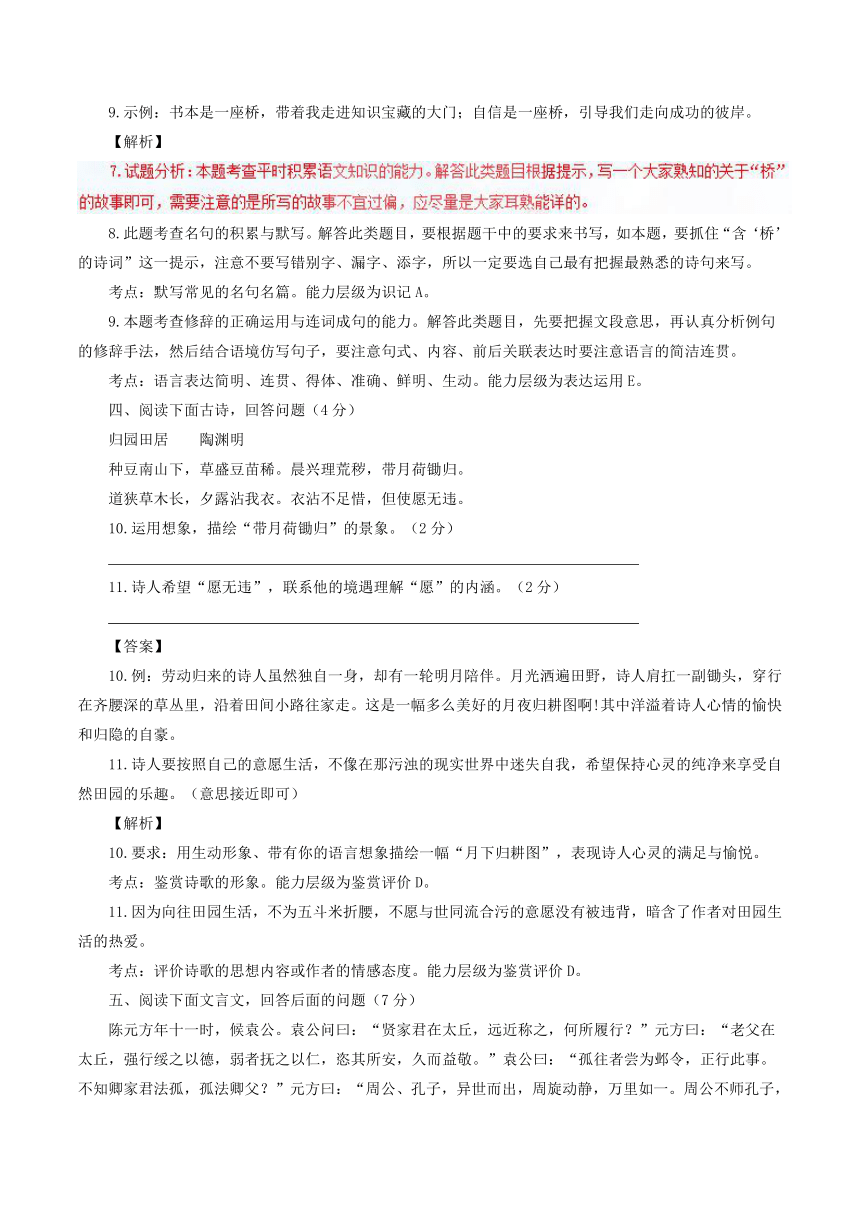 9.示例：书本是一座桥，带着我走进知识宝藏的大门；自信是一座桥，引导我们走向成功的彼岸。

【解析】

7.试题分析：本题考查平时积累语文知识的能力。解答此类题目根据提示，写一个大家熟知的关于“桥”的故事即可，需要注意的是所写的故事不宜过偏，应尽量是大家耳熟能详的。

8.此题考查名句的积累与默写。解答此类题目，要根据题干中的要求来书写，如本题，要抓住“含‘桥’的诗词”这一提示，注意不要写错别字、漏字、添字，所以一定要选自己最有把握最熟悉的诗句来写。

考点：默写常见的名句名篇。能力层级为识记A。

9.本题考查修辞的正确运用与连词成句的能力。解答此类题目，先要把握文段意思，再认真分析例句的修辞手法，然后结合语境仿写句子，要注意句式、内容、前后关联表达时要注意语言的简洁连贯。

考点：语言表达简明、连贯、得体、准确、鲜明、生动。能力层级为表达运用E。

四、阅读下面古诗，回答问题（4分）

归园田居　　陶渊明

种豆南山下，草盛豆苗稀。晨兴理荒秽，带月荷锄归。

道狭草木长，夕露沾我衣。衣沾不足惜，但使愿无违。

10.运用想象，描绘“带月荷锄归”的景象。（2分）

11.诗人希望“愿无违”，联系他的境遇理解“愿”的内涵。（2分）

【答案】

10.例：劳动归来的诗人虽然独自一身，却有一轮明月陪伴。月光洒遍田野，诗人肩扛一副锄头，穿行在齐腰深的草丛里，沿着田间小路往家走。这是一幅多么美好的月夜归耕图啊!其中洋溢着诗人心情的愉快和归隐的自豪。

11.诗人要按照自己的意愿生活，不像在那污浊的现实世界中迷失自我，希望保持心灵的纯净来享受自然田园的乐趣。（意思接近即可）

【解析】

10.要求：用生动形象、带有你的语言想象描绘一幅“月下归耕图”，表现诗人心灵的满足与愉悦。

考点：鉴赏诗歌的形象。能力层级为鉴赏评价D。

11.因为向往田园生活，不为五斗米折腰，不愿与世同流合污的意愿没有被违背，暗含了作者对田园生活的热爱。

考点：评价诗歌的思想内容或作者的情感态度。能力层级为鉴赏评价D。

五、阅读下面文言文，回答后面的问题（7分）

陈元方年十一时，候袁公。袁公问曰：“贤家君在太丘，远近称之，何所履行？”元方曰：“老父在太丘，强行绥之以德，弱者抚之以仁，恣其所安，久而益敬。”袁公曰：“孤往者尝为邺令，正行此事。不知卿家君法孤，孤法卿父？”元方曰：“周公、孔子，异世而出，周旋动静，万里如一。周公不师孔子，